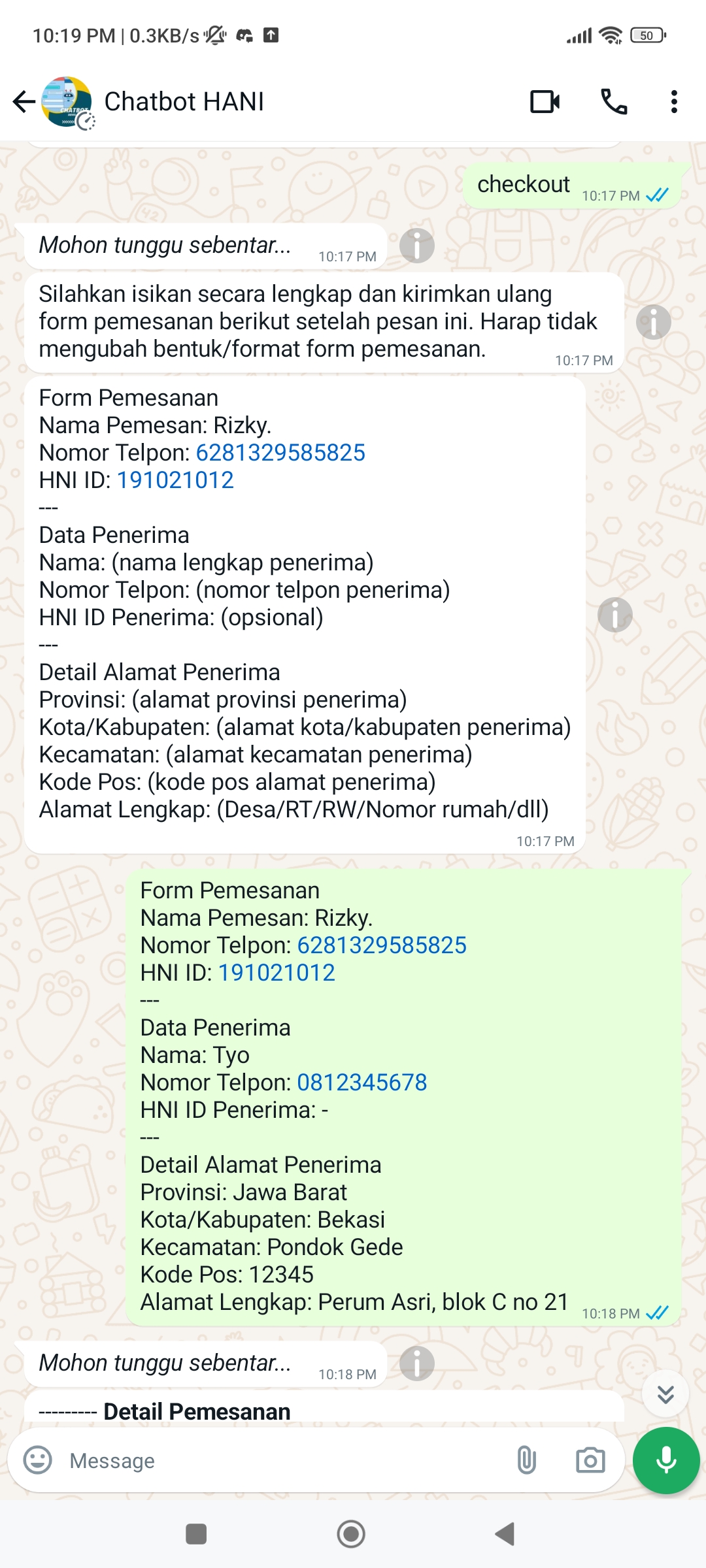 10:19 PM | 0.3KB/s

50

Chatbot HANI

checkout 10:17 PM

Mohon tunggu sebentar... 10:17 PM

Silahkan isikan secara lengkap dan kirimkan ulang form pemesanan berikut setelah pesan ini. Harap tidak mengubah bentuk/format form pemesanan. 10:17 PM

Form Pemesanan
Nama Pemesan: Rizky.
Nomor Telpon: 6281329585825
HNI ID: 191021012
---
Data Penerima
Nama: (nama lengkap penerima)
Nomor Telpon: (nomor telpon penerima)
HNI ID Penerima: (opsional)
---
Detail Alamat Penerima
Provinsi: (alamat provinsi penerima)
Kota/Kabupaten: (alamat kota/kabupaten penerima)
Kecamatan: (alamat kecamatan penerima)
Kode Pos: (kode pos alamat penerima)
Alamat Lengkap: (Desa/RT/RW/Nomor rumah/dll)
10:17 PM

Form Pemesanan
Nama Pemesan: Rizky.
Nomor Telpon: 6281329585825
HNI ID: 191021012
---
Data Penerima
Nama: Tyo
Nomor Telpon: 0812345678
HNI ID Penerima: -
---
Detail Alamat Penerima
Provinsi: Jawa Barat
Kota/Kabupaten: Bekasi
Kecamatan: Pondok Gede
Kode Pos: 12345
Alamat Lengkap: Perum Asri, blok C no 21 10:18 PM

Mohon tunggu sebentar... 10:18 PM

--------- Detail Pemesanan

Message